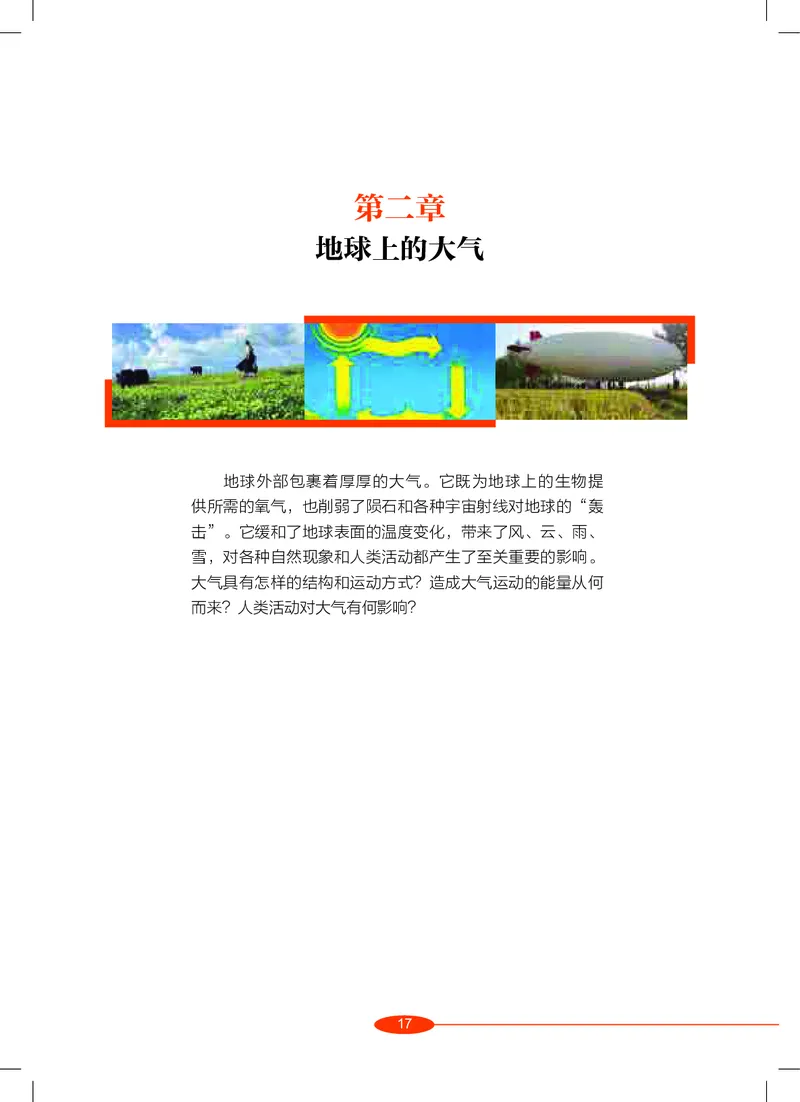 第二章
地球上的大气

地球外部包裹着厚厚的大气。它既为地球上的生物提供所需的氧气，也削弱了陨石和各种宇宙射线对地球的“轰击”。它缓和了地球表面的温度变化，带来了风、云、雨、雪，对各种自然现象和人类活动都产生了至关重要的影响。大气具有怎样的结构和运动方式？造成大气运动的能量从何而来？人类活动对大气有何影响？

17